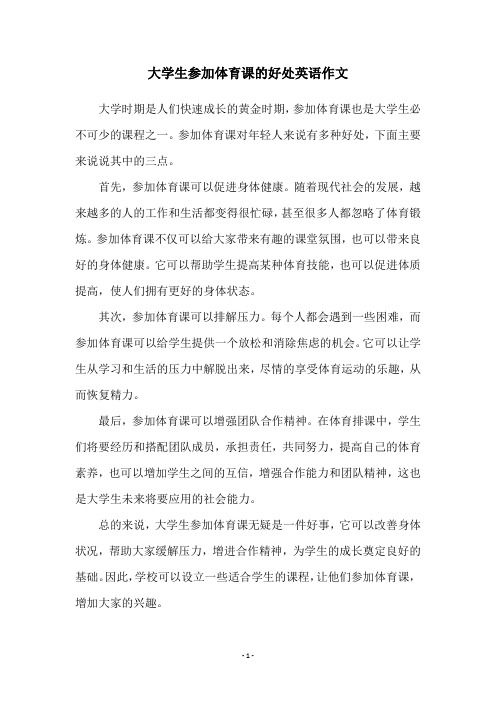 大学生参加体育课的好处英语作文

大学时期是人们快速成长的黄金时期，参加体育课也是大学生必不可少的课程之一。参加体育课对年轻人来说有多种好处，下面主要来说说其中的三点。

首先，参加体育课可以促进身体健康。随着现代社会的发展，越来越多的人的工作和生活都变得很忙碌，甚至很多人都忽略了体育锻炼。参加体育课不仅可以给大家带来有趣的课堂氛围，也可以带来良好的身体健康。它可以帮助学生提高某种体育技能，也可以促进体质提高，使人们拥有更好的身体状态。

其次，参加体育课可以排解压力。每个人都会遇到一些困难，而参加体育课可以给学生提供一个放松和消除焦虑的机会。它可以让学生从学习和生活的压力中解脱出来，尽情的享受体育运动的乐趣，从而恢复精力。

最后，参加体育课可以增强团队合作精神。在体育排课中，学生们将要经历和搭配团队成员，承担责任，共同努力，提高自己的体育素养，也可以增加学生之间的互信，增强合作能力和团队精神，这也是大学生未来将要应用的社会能力。

总的来说，大学生参加体育课无疑是一件好事，它可以改善身体状况，帮助大家缓解压力，增进合作精神，为学生的成长奠定良好的基础。因此，学校可以设立一些适合学生的课程，让他们参加体育课，增加大家的兴趣。

- 1 -